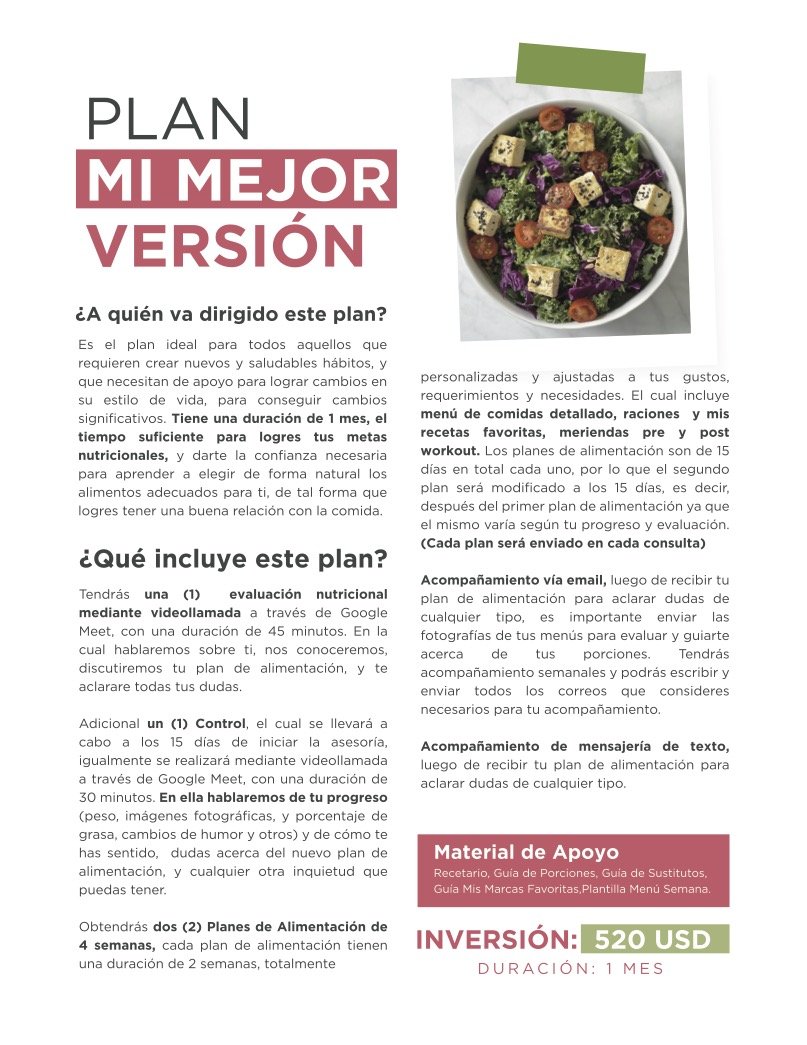 PLAN
MI MEJOR
VERSIÓN

¿A quién va dirigido este plan?

Es el plan ideal para todos aquellos que requieren crear nuevos y saludables hábitos, y que necesitan de apoyo para lograr cambios en su estilo de vida, para conseguir cambios significativos. Tiene una duración de 1 mes, el tiempo suficiente para logres tus metas nutricionales, y darte la confianza necesaria para aprender a elegir de forma natural los alimentos adecuados para ti, de tal forma que logres tener una buena relación con la comida.

¿Qué incluye este plan?

Tendrás una (1) evaluación nutricional mediante videollamada a través de Google Meet, con una duración de 45 minutos. En la cual hablaremos sobre ti, nos conoceremos, discutiremos tu plan de alimentación, y te aclarare todas tus dudas.

Adicional un (1) Control, el cual se llevará a cabo a los 15 días de iniciar la asesoría, igualmente se realizará mediante videollamada a través de Google Meet, con una duración de 30 minutos. En ella hablaremos de tu progreso (peso, imágenes fotográficas, y porcentaje de grasa, cambios de humor y otros) y de cómo te has sentido, dudas acerca del nuevo plan de alimentación, y cualquier otra inquietud que puedas tener.

Obtendrás dos (2) Planes de Alimentación de 4 semanas, cada plan de alimentación tienen una duración de 2 semanas, totalmente personalizadas y ajustadas a tus gustos, requerimientos y necesidades. El cual incluye menú de comidas detallado, raciones y mis recetas favoritas, meriendas pre y post workout. Los planes de alimentación son de 15 días en total cada uno, por lo que el segundo plan será modificado a los 15 días, es decir, después del primer plan de alimentación ya que el mismo varía según tu progreso y evaluación. (Cada plan será enviado en cada consulta)

Acompañamiento vía email, luego de recibir tu plan de alimentación para aclarar dudas de cualquier tipo, es importante enviar las fotografías de tus menús para evaluar y guiarte acerca de tus porciones. Tendrás acompañamiento semanales y podrás escribir y enviar todos los correos que consideres necesarios para tu acompañamiento.

Acompañamiento de mensajería de texto, luego de recibir tu plan de alimentación para aclarar dudas de cualquier tipo.

Material de Apoyo
Recetario, Guía de Porciones, Guía de Sustitutos, Guía Mis Marcas Favoritas,Plantilla Menú Semana.

INVERSIÓN: 520 USD
DURACIÓN: 1 MES